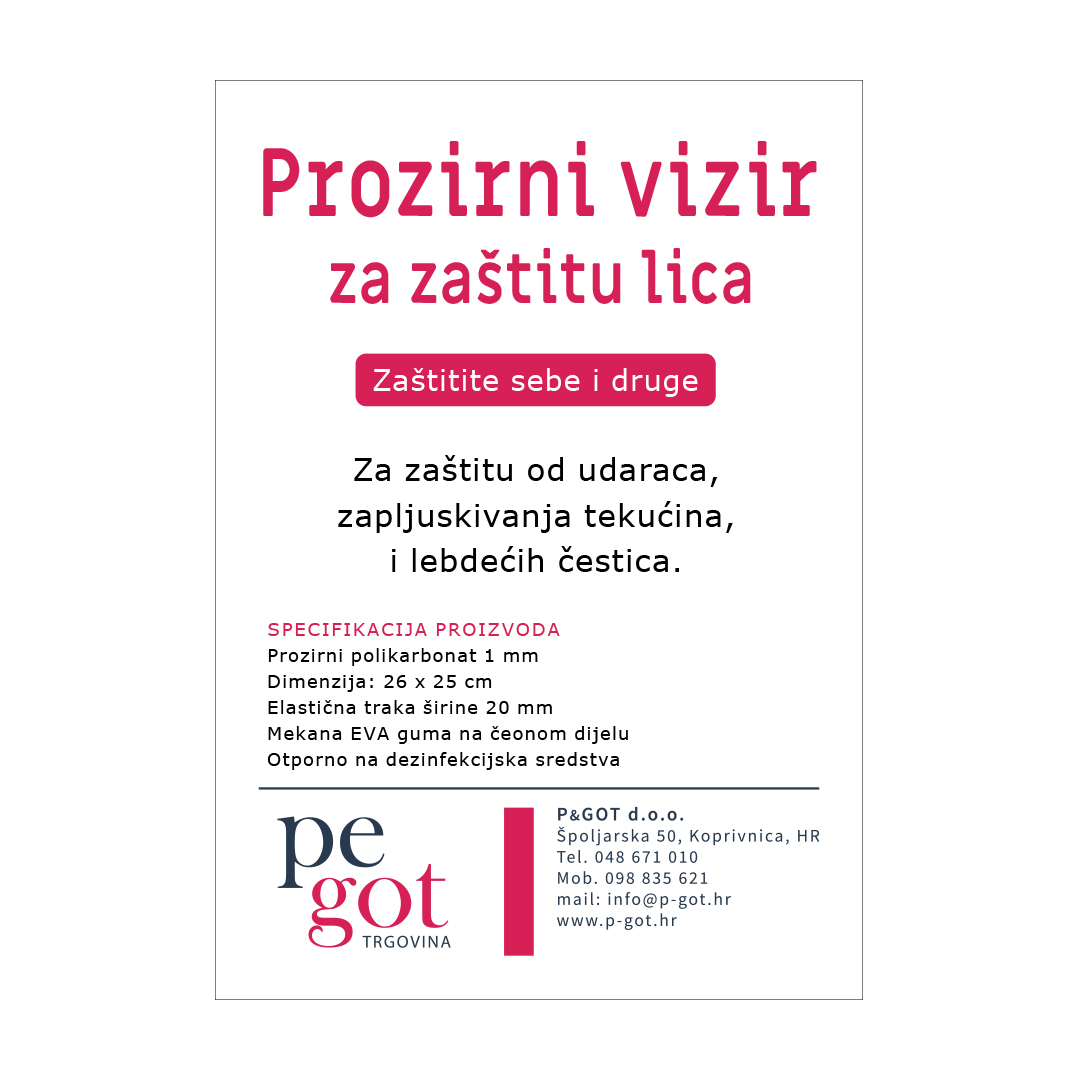 Prozirni vizir
za zaštitu lica

Zaštitite sebe i druge

Za zaštitu od udaraca, zapljuskivanja tekućina, i lebdećih čestica.

SPECIFIKACIJA PROIZVODA
Prozirni polikarbonat 1 mm
Dimenzija: 26 x 25 cm
Elastična traka širine 20 mm
Mekana EVA guma na čeonom dijelu
Otporno na dezinfekcijska sredstva

pe
got
TRGOVINA

P&GOT d.o.o.
Špoljarska 50, Koprivnica, HR
Tel. 048 671 010
Mob. 098 835 621
mail: info@p-got.hr
www.p-got.hr